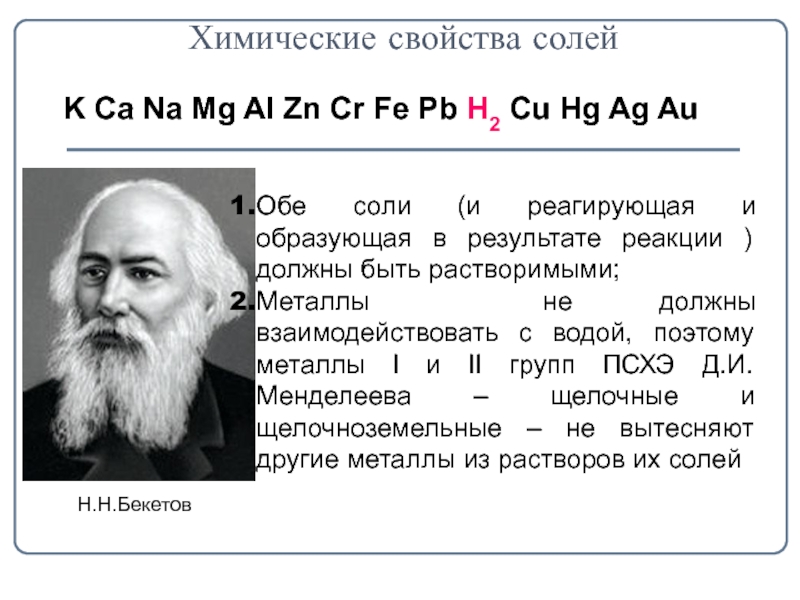 Химические свойства солей

K Ca Na Mg Al Zn Cr Fe Pb $H_2$ Cu Hg Ag Au

1. Обе соли (и реагирующая и образующая в результате реакции ) должны быть растворимыми;
2. Металлы не должны взаимодействовать с водой, поэтому металлы I и II групп ПСХЭ Д.И. Менделеева – щелочные и щелочноземельные – не вытесняют другие металлы из растворов их солей

Н.Н.Бекетов